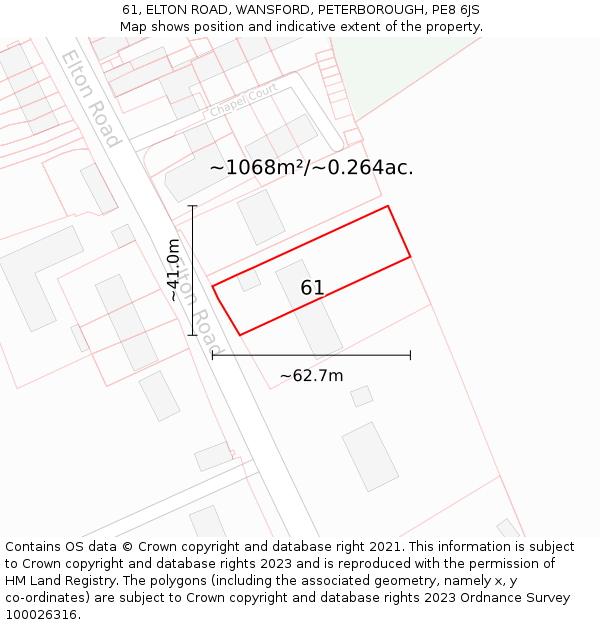 61, ELTON ROAD, WANSFORD, PETERBOROUGH, PE8 6JS
Map shows position and indicative extent of the property.

Elton Road
Chapel Court
~1068m²/~0.264ac.
~41.0m
Elton Road
61
~62.7m

Contains OS data © Crown copyright and database right 2021. This information is subject to Crown copyright and database rights 2023 and is reproduced with the permission of HM Land Registry. The polygons (including the associated geometry, namely x, y co-ordinates) are subject to Crown copyright and database rights 2023 Ordnance Survey 100026316.